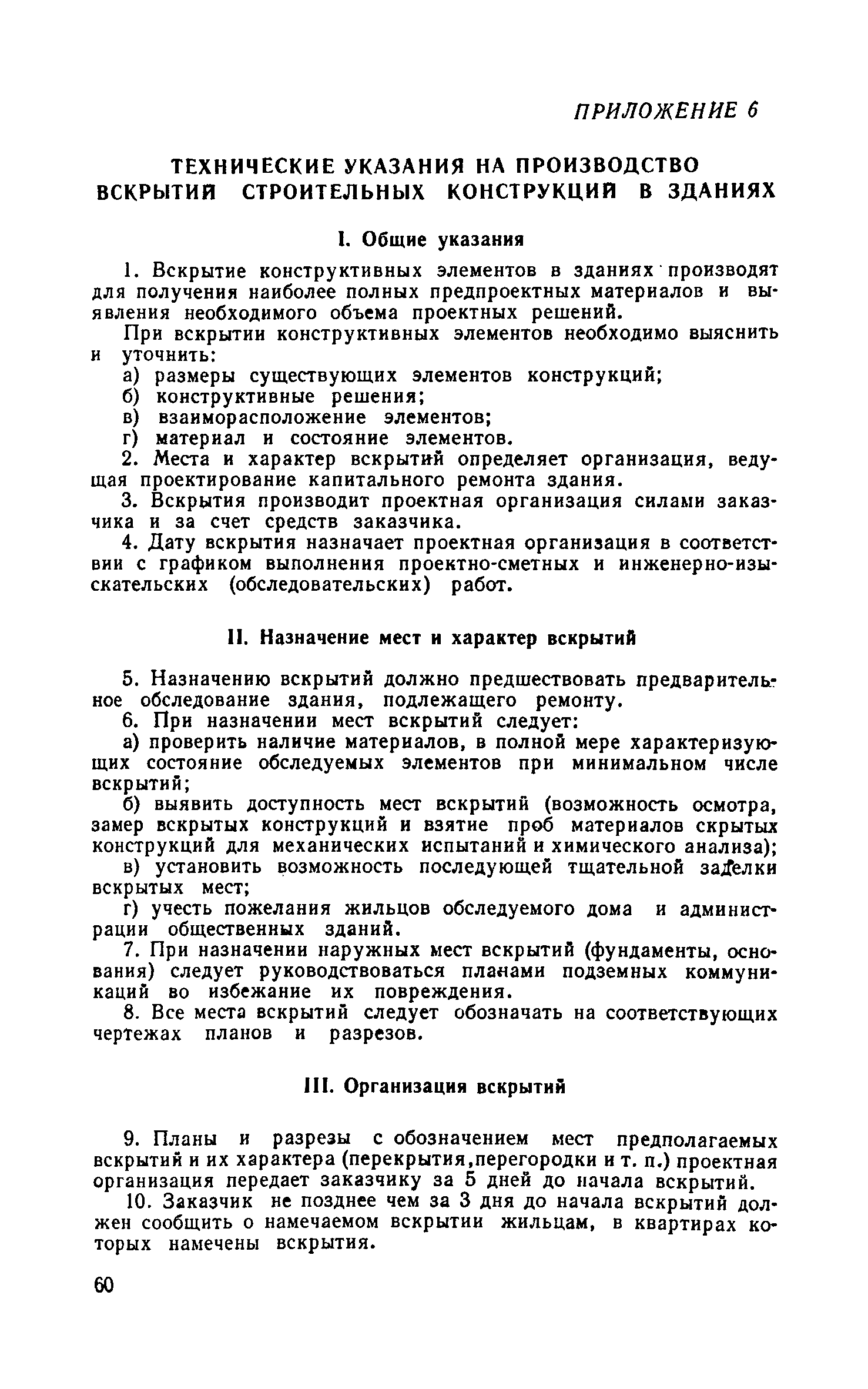 ПРИЛОЖЕНИЕ 6

ТЕХНИЧЕСКИЕ УКАЗАНИЯ НА ПРОИЗВОДСТВО ВСКРЫТИЙ СТРОИТЕЛЬНЫХ КОНСТРУКЦИЙ В ЗДАНИЯХ

I. Общие указания

1. Вскрытие конструктивных элементов в зданиях производят для получения наиболее полных предпроектных материалов и выявления необходимого объема проектных решений.

При вскрытии конструктивных элементов необходимо выяснить и уточнить:

а) размеры существующих элементов конструкций;

б) конструктивные решения;

в) взаиморасположение элементов;

г) материал и состояние элементов.

2. Места и характер вскрытий определяет организация, ведущая проектирование капитального ремонта здания.

3. Вскрытия производит проектная организация силами заказчика и за счет средств заказчика.

4. Дату вскрытия назначает проектная организация в соответствии с графиком выполнения проектно-сметных и инженерно-изыскательских (обследовательских) работ.

II. Назначение мест и характер вскрытий

5. Назначению вскрытий должно предшествовать предварительное обследование здания, подлежащего ремонту.

6. При назначении мест вскрытий следует:

а) проверить наличие материалов, в полной мере характеризующих состояние обследуемых элементов при минимальном числе вскрытий;

б) выявить доступность мест вскрытий (возможность осмотра, замер вскрытых конструкций и взятие проб материалов скрытых конструкций для механических испытаний и химического анализа);

в) установить возможность последующей тщательной заделки вскрытых мест;

г) учесть пожелания жильцов обследуемого дома и администрации общественных зданий.

7. При назначении наружных мест вскрытий (фундаменты, основания) следует руководствоваться планами подземных коммуникаций во избежание их повреждения.

8. Все места вскрытий следует обозначать на соответствующих чертежах планов и разрезов.

III. Организация вскрытий

9. Планы и разрезы с обозначением мест предполагаемых вскрытий и их характера (перекрытия,перегородки и т. п.) проектная организация передает заказчику за 5 дней до начала вскрытий.

10. Заказчик не позднее чем за 3 дня до начала вскрытий должен сообщить о намечаемом вскрытии жильцам, в квартирах которых намечены вскрытия.

60